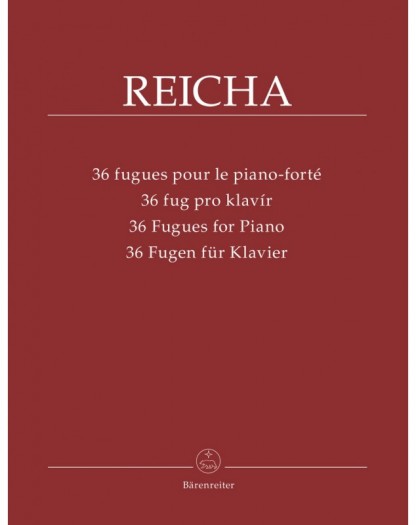 REICHA

36 fugues pour le piano-forté
36 fug pro klavír
36 Fugues for Piano
36 Fugen für Klavier

Bärenreiter